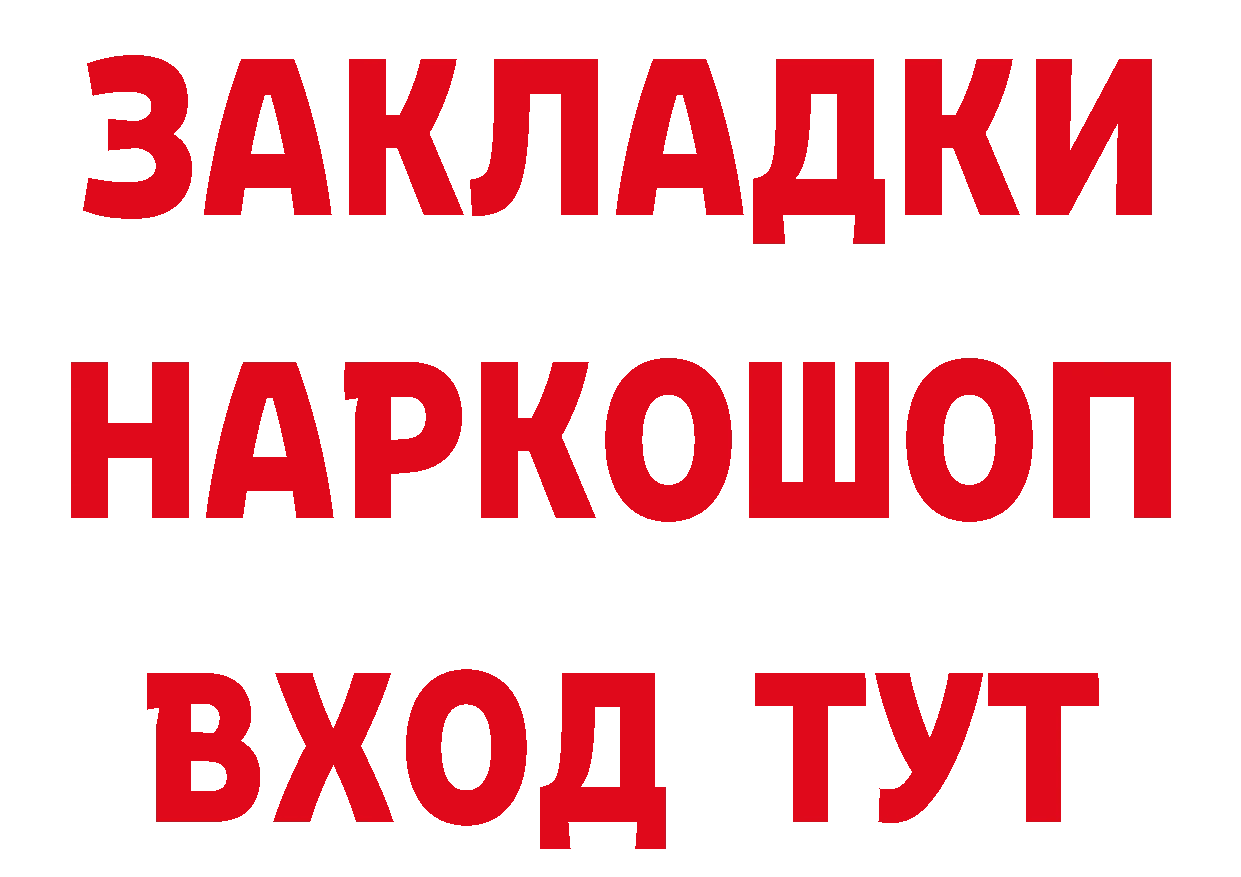 ЗАКЛАДКИ НАРКОШОП ВХОД ТУТ